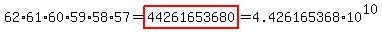 $62 \cdot 61 \cdot 60 \cdot 59 \cdot 58 \cdot 57 = 44261653680 = 4.426165368 \cdot 10^{10}$